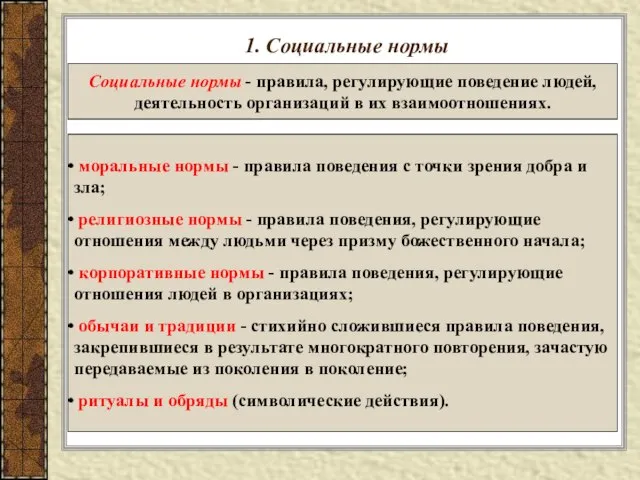 1. Социальные нормы

Социальные нормы - правила, регулирующие поведение людей, деятельность организаций в их взаимоотношениях.

• моральные нормы - правила поведения с точки зрения добра и зла;

• религиозные нормы - правила поведения, регулирующие отношения между людьми через призму божественного начала;

• корпоративные нормы - правила поведения, регулирующие отношения людей в организациях;

• обычаи и традиции - стихийно сложившиеся правила поведения, закрепившиеся в результате многократного повторения, зачастую передаваемые из поколения в поколение;

• ритуалы и обряды (символические действия).